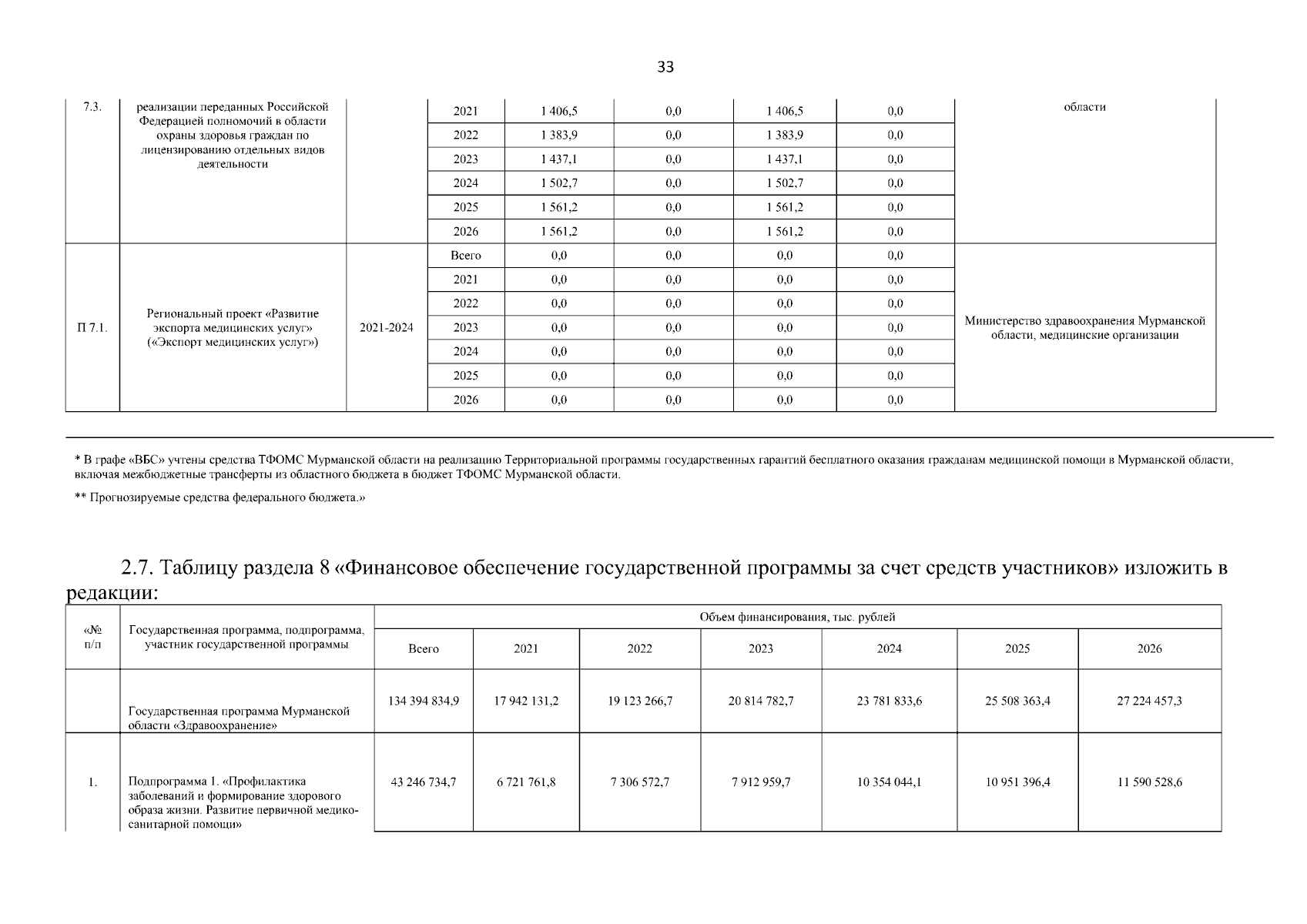 33

| 7.3. | реализации переданных Российской Федерацией полномочий в области охраны здоровья граждан по лицензированию отдельных видов деятельности | | 2021 | 1 406,5 | 0,0 | 1 406,5 | 0,0 | области |
|---|---|---|---|---|---|---|---|---|
| | | | 2022 | 1 383,9 | 0,0 | 1 383,9 | 0,0 | |
| | | | 2023 | 1 437,1 | 0,0 | 1 437,1 | 0,0 | |
| | | | 2024 | 1 502,7 | 0,0 | 1 502,7 | 0,0 | |
| | | | 2025 | 1 561,2 | 0,0 | 1 561,2 | 0,0 | |
| | | | 2026 | 1 561,2 | 0,0 | 1 561,2 | 0,0 | |
| П 7.1. | Региональный проект «Развитие экспорта медицинских услуг» («Экспорт медицинских услуг») | 2021-2024 | Всего | 0,0 | 0,0 | 0,0 | 0,0 | Министерство здравоохранения Мурманской области, медицинские организации |
| | | | 2021 | 0,0 | 0,0 | 0,0 | 0,0 | |
| | | | 2022 | 0,0 | 0,0 | 0,0 | 0,0 | |
| | | | 2023 | 0,0 | 0,0 | 0,0 | 0,0 | |
| | | | 2024 | 0,0 | 0,0 | 0,0 | 0,0 | |
| | | | 2025 | 0,0 | 0,0 | 0,0 | 0,0 | |
| | | | 2026 | 0,0 | 0,0 | 0,0 | 0,0 | |

* В графе «ВБС» учтены средства ТФОМС Мурманской области на реализацию Территориальной программы государственных гарантий бесплатного оказания гражданам медицинской помощи в Мурманской области, включая межбюджетные трансферты из областного бюджета в бюджет ТФОМС Мурманской области.

** Прогнозируемые средства федерального бюджета.»

2.7. Таблицу раздела 8 «Финансовое обеспечение государственной программы за счет средств участников» изложить в редакции:

| «№ п/п | Государственная программа, подпрограмма, участник государственной программы | Объем финансирования, тыс. рублей | | | | | | |
|---|---|---|---|---|---|---|---|---|
| | | Всего | 2021 | 2022 | 2023 | 2024 | 2025 | 2026 |
| | Государственная программа Мурманской области «Здравоохранение» | 134 394 834,9 | 17 942 131,2 | 19 123 266,7 | 20 814 782,7 | 23 781 833,6 | 25 508 363,4 | 27 224 457,3 |
| 1. | Подпрограмма 1. «Профилактика заболеваний и формирование здорового образа жизни. Развитие первичной медико-санитарной помощи» | 43 246 734,7 | 6 721 761,8 | 7 306 572,7 | 7 912 959,7 | 10 354 044,1 | 10 951 396,4 | 11 590 528,6 |